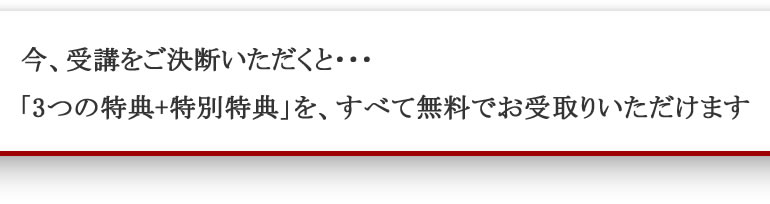 今、受講をご決断いただくと・・・

「3つの特典+特別特典」を、すべて無料でお受取りいただけます